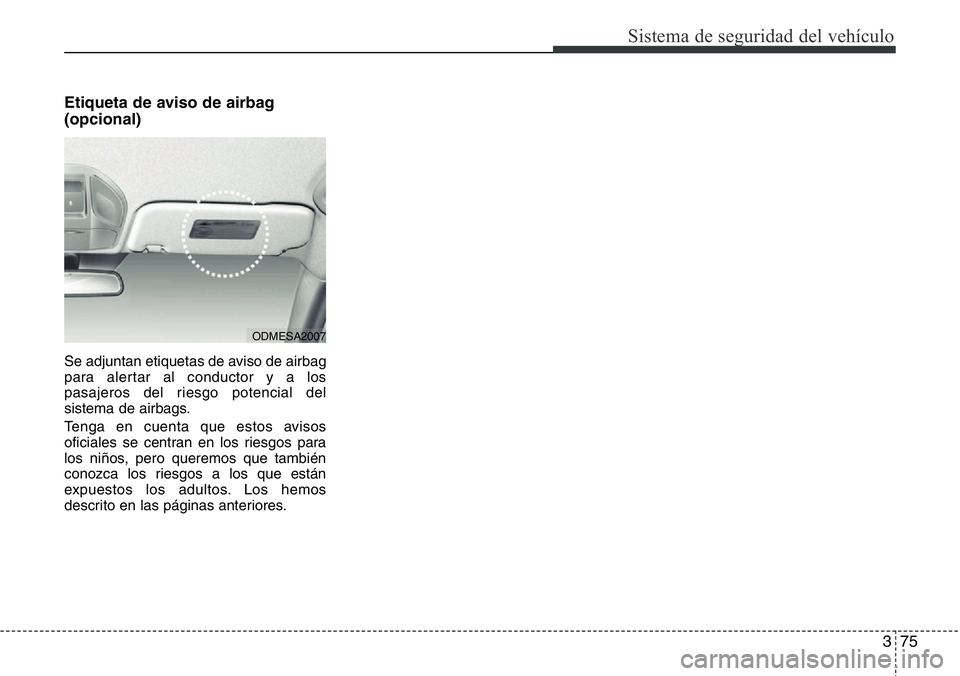 Sistema de seguridad del vehículo

Etiqueta de aviso de airbag (opcional)

ODMESA2007

Se adjuntan etiquetas de aviso de airbag para alertar al conductor y a los pasajeros del riesgo potencial del sistema de airbags.

Tenga en cuenta que estos avisos oficiales se centran en los riesgos para los niños, pero queremos que también conozca los riesgos a los que están expuestos los adultos. Los hemos descrito en las páginas anteriores.

3 75

carmanualsonline.info